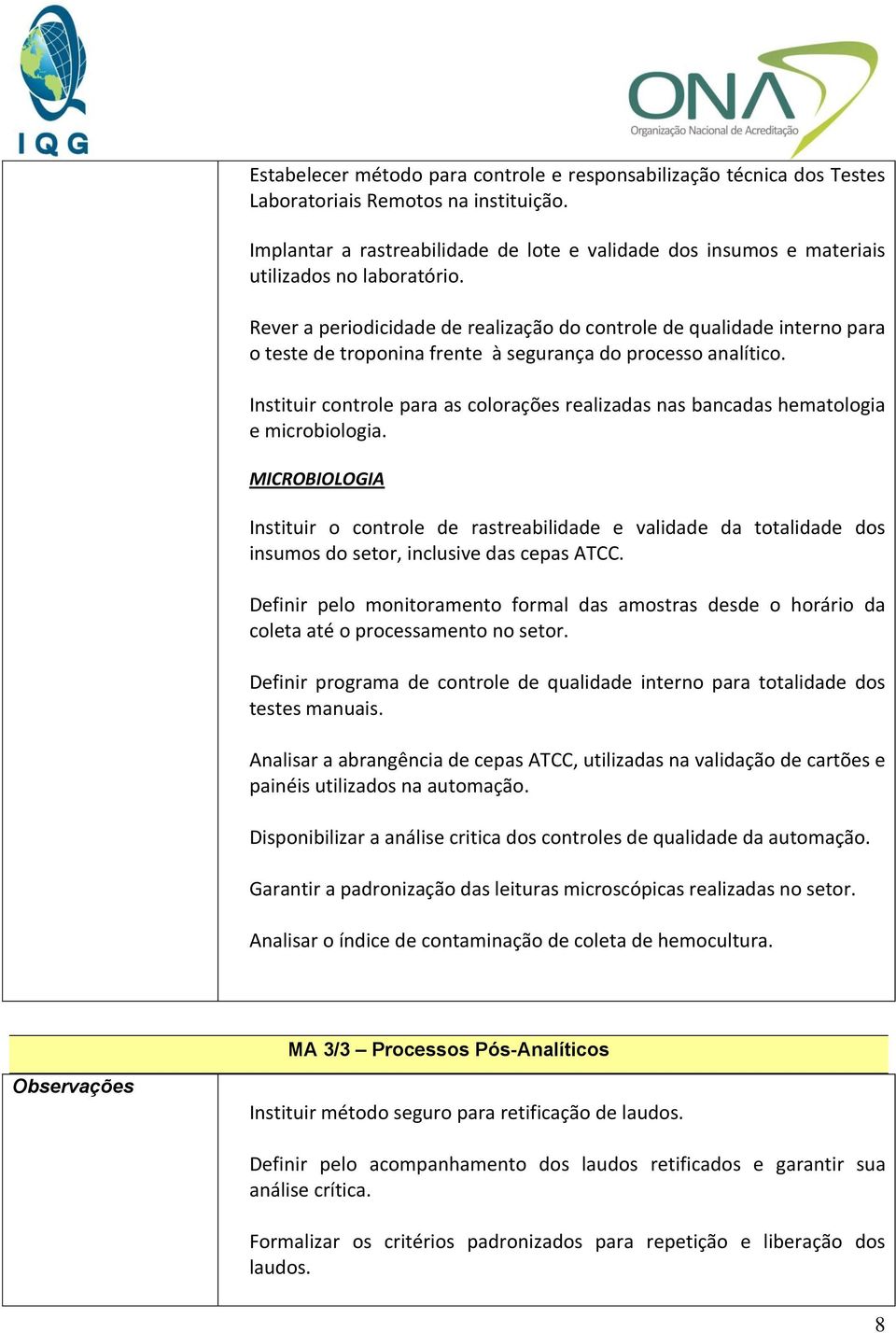 IQG

ONA
Organização Nacional de Acreditação

Estabelecer método para controle e responsabilização técnica dos Testes Laboratoriais Remotos na instituição.

Implantar a rastreabilidade de lote e validade dos insumos e materiais utilizados no laboratório.

Rever a periodicidade de realização do controle de qualidade interno para o teste de troponina frente à segurança do processo analítico.

Instituir controle para as colorações realizadas nas bancadas hematologia e microbiologia.

MICROBIOLOGIA

Instituir o controle de rastreabilidade e validade da totalidade dos insumos do setor, inclusive das cepas ATCC.

Definir pelo monitoramento formal das amostras desde o horário da coleta até o processamento no setor.

Definir programa de controle de qualidade interno para totalidade dos testes manuais.

Analisar a abrangência de cepas ATCC, utilizadas na validação de cartões e painéis utilizados na automação.

Disponibilizar a análise critica dos controles de qualidade da automação.

Garantir a padronização das leituras microscópicas realizadas no setor.

Analisar o índice de contaminação de coleta de hemocultura.

MA 3/3 – Processos Pós-Analíticos

Observações

Instituir método seguro para retificação de laudos.

Definir pelo acompanhamento dos laudos retificados e garantir sua análise crítica.

Formalizar os critérios padronizados para repetição e liberação dos laudos.

8